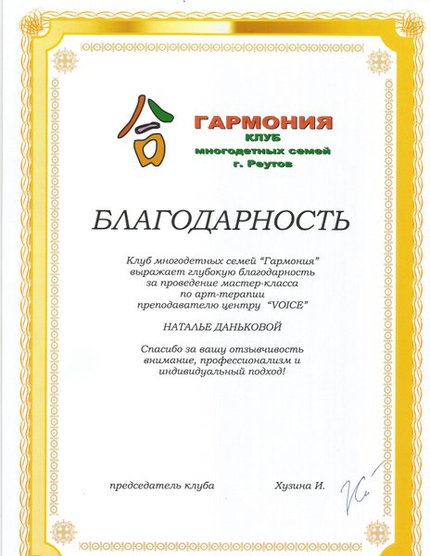 ГАРМОНИЯ
КЛУБ
многодетных семей
г. Реутов

БЛАГОДАРНОСТЬ

Клуб многодетных семей "Гармония" выражает глубокую благодарность за проведение мастер-класса по арт-терапии преподавателю центру "VOICE"

НАТАЛЬЕ ДАНЬКОВОЙ

Спасибо за вашу отзывчивость внимание, профессионализм и индивидуальный подход!

председатель клуба

Хузина И.